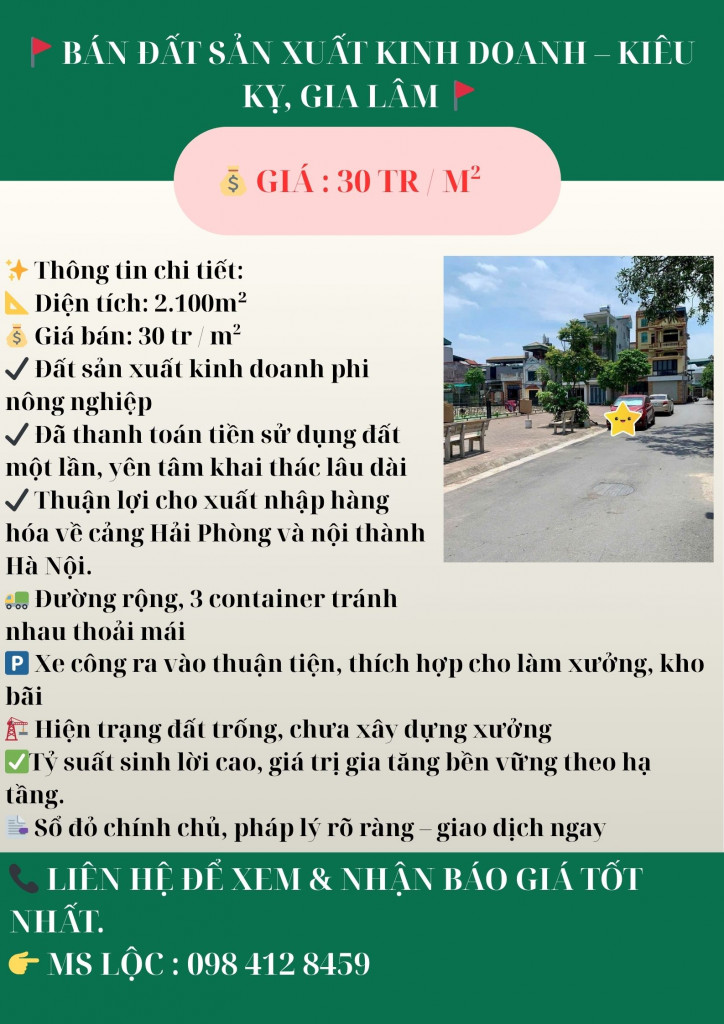 🚩 BÁN ĐẤT SẢN XUẤT KINH DOANH – KIÊU KỴ, GIA LÂM 🚩

💰 GIÁ : 30 TR / M²

✨ Thông tin chi tiết:
📐 Diện tích: 2.100m²
💰 Giá bán: 30 tr / m²
✔ Đất sản xuất kinh doanh phi nông nghiệp
✔ Đã thanh toán tiền sử dụng đất một lần, yên tâm khai thác lâu dài
✔ Thuận lợi cho xuất nhập hàng hóa về cảng Hải Phòng và nội thành Hà Nội.
🚛 Đường rộng, 3 container tránh nhau thoải mái
🅿 Xe công ra vào thuận tiện, thích hợp cho làm xưởng, kho bãi
🏗 Hiện trạng đất trống, chưa xây dựng xưởng
✅Tỷ suất sinh lời cao, giá trị gia tăng bền vững theo hạ tầng.
📑 Sổ đỏ chính chủ, pháp lý rõ ràng – giao dịch ngay

📞 LIÊN HỆ ĐỂ XEM & NHẬN BÁO GIÁ TỐT NHẤT.
👉 MS LỘC : 098 412 8459